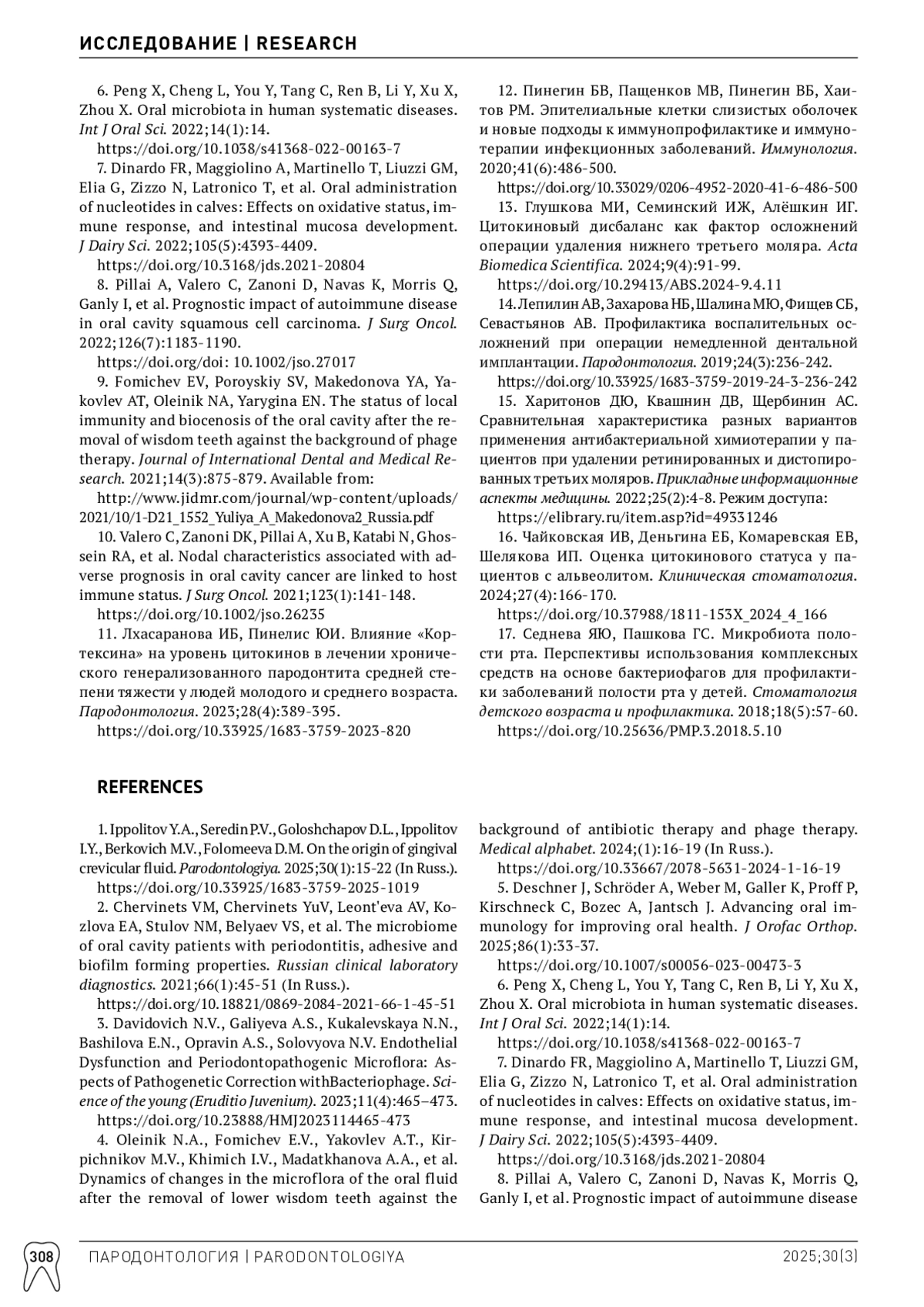 ИССЛЕДОВАНИЕ | RESEARCH

6. Peng X, Cheng L, You Y, Tang C, Ren B, Li Y, Xu X, Zhou X. Oral microbiota in human systematic diseases. Int J Oral Sci. 2022;14(1):14.
https://doi.org/10.1038/s41368-022-00163-7

7. Dinardo FR, Maggiolino A, Martinello T, Liuzzi GM, Elia G, Zizzo N, Latronico T, et al. Oral administration of nucleotides in calves: Effects on oxidative status, immune response, and intestinal mucosa development. J Dairy Sci. 2022;105(5):4393-4409.
https://doi.org/10.3168/jds.2021-20804

8. Pillai A, Valero C, Zanoni D, Navas K, Morris Q, Ganly I, et al. Prognostic impact of autoimmune disease in oral cavity squamous cell carcinoma. J Surg Oncol. 2022;126(7):1183-1190.
https://doi.org/doi: 10.1002/jso.27017

9. Fomichev EV, Poroyskiy SV, Makedonova YA, Yakovlev AT, Oleinik NA, Yarygina EN. The status of local immunity and biocenosis of the oral cavity after the removal of wisdom teeth against the background of phage therapy. Journal of International Dental and Medical Research. 2021;14(3):875-879. Available from:
http://www.jidmr.com/journal/wp-content/uploads/2021/10/1-D21_1552_Yuliya_A_Makedonova2_Russia.pdf

10. Valero C, Zanoni DK, Pillai A, Xu B, Katabi N, Ghossein RA, et al. Nodal characteristics associated with adverse prognosis in oral cavity cancer are linked to host immune status. J Surg Oncol. 2021;123(1):141-148.
https://doi.org/10.1002/jso.26235

11. Лхасаранова ИБ, Пинелис ЮИ. Влияние «Кортексина» на уровень цитокинов в лечении хронического генерализованного пародонтита средней степени тяжести у людей молодого и среднего возраста. Пародонтология. 2023;28(4):389-395.
https://doi.org/10.33925/1683-3759-2023-820

12. Пинегин БВ, Пащенков МВ, Пинегин ВБ, Хаитов РМ. Эпителиальные клетки слизистых оболочек и новые подходы к иммунопрофилактике и иммунотерапии инфекционных заболеваний. Иммунология. 2020;41(6):486-500.
https://doi.org/10.33029/0206-4952-2020-41-6-486-500

13. Глушкова МИ, Семинский ИЖ, Алёшкин ИГ. Цитокиновый дисбаланс как фактор осложнений операции удаления нижнего третьего моляра. Acta Biomedica Scientifica. 2024;9(4):91-99.
https://doi.org/10.29413/ABS.2024-9.4.11

14. Лепилин АВ, Захарова НБ, Шалина МЮ, Фищев СБ, Севастьянов АВ. Профилактика воспалительных осложнений при операции немедленной дентальной имплантации. Пародонтология. 2019;24(3):236-242.
https://doi.org/10.33925/1683-3759-2019-24-3-236-242

15. Харитонов ДЮ, Квашнин ДВ, Щербинин АС. Сравнительная характеристика разных вариантов применения антибактериальной химиотерапии у пациентов при удалении ретинированных и дистопированных третьих моляров. Прикладные информационные аспекты медицины. 2022;25(2):4-8. Режим доступа:
https://elibrary.ru/item.asp?id=49331246

16. Чайковская ИВ, Деньгина ЕБ, Комаревская ЕВ, Шелякова ИП. Оценка цитокинового статуса у пациентов с альвеолитом. Клиническая стоматология. 2024;27(4):166-170.
https://doi.org/10.37988/1811-153X_2024_4_166

17. Седнева ЯЮ, Пашкова ГС. Микробиота полости рта. Перспективы использования комплексных средств на основе бактериофагов для профилактики заболеваний полости рта у детей. Стоматология детского возраста и профилактика. 2018;18(5):57-60.
https://doi.org/10.25636/PMP.3.2018.5.10

REFERENCES

1. Ippolitov Y.A., Seredin P.V., Goloshchapov D.L., Ippolitov I.Y., Berkovich M.V., Folomeeva D.M. On the origin of gingival crevicular fluid. Parodontologiya. 2025;30(1):15-22 (In Russ.).
https://doi.org/10.33925/1683-3759-2025-1019

2. Chervinets VM, Chervinets YuV, Leont'eva AV, Kozlova EA, Stulov NM, Belyaev VS, et al. The microbiome of oral cavity patients with periodontitis, adhesive and biofilm forming properties. Russian clinical laboratory diagnostics. 2021;66(1):45-51 (In Russ.).
https://doi.org/10.18821/0869-2084-2021-66-1-45-51

3. Davidovich N.V., Galiyeva A.S., Kukalevskaya N.N., Bashilova E.N., Opravin A.S., Solovyova N.V. Endothelial Dysfunction and Periodontopathogenic Microflora: Aspects of Pathogenetic Correction withBacteriophage. Science of the young (Eruditio Juvenium). 2023;11(4):465–473.
https://doi.org/10.23888/HMJ2023114465-473

4. Oleinik N.A., Fomichev E.V., Yakovlev A.T., Kirpichnikov M.V., Khimich I.V., Madatkhanova A.A., et al. Dynamics of changes in the microflora of the oral fluid after the removal of lower wisdom teeth against the background of antibiotic therapy and phage therapy. Medical alphabet. 2024;(1):16-19 (In Russ.).
https://doi.org/10.33667/2078-5631-2024-1-16-19

5. Deschner J, Schröder A, Weber M, Galler K, Proff P, Kirschneck C, Bozec A, Jantsch J. Advancing oral immunology for improving oral health. J Orofac Orthop. 2025;86(1):33-37.
https://doi.org/10.1007/s00056-023-00473-3

6. Peng X, Cheng L, You Y, Tang C, Ren B, Li Y, Xu X, Zhou X. Oral microbiota in human systematic diseases. Int J Oral Sci. 2022;14(1):14.
https://doi.org/10.1038/s41368-022-00163-7

7. Dinardo FR, Maggiolino A, Martinello T, Liuzzi GM, Elia G, Zizzo N, Latronico T, et al. Oral administration of nucleotides in calves: Effects on oxidative status, immune response, and intestinal mucosa development. J Dairy Sci. 2022;105(5):4393-4409.
https://doi.org/10.3168/jds.2021-20804

8. Pillai A, Valero C, Zanoni D, Navas K, Morris Q, Ganly I, et al. Prognostic impact of autoimmune disease

308 ПАРОДОНТОЛОГИЯ | PARODONTOLOGIYA 2025;30(3)